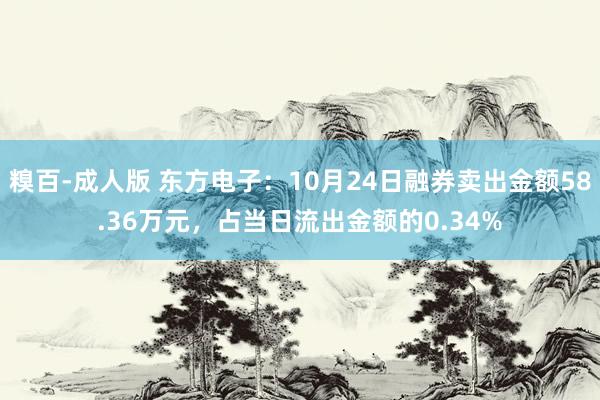 糗百-成人版 东方电子：10月24日融券卖出金额58.36万元，占当日流出金额的0.34%